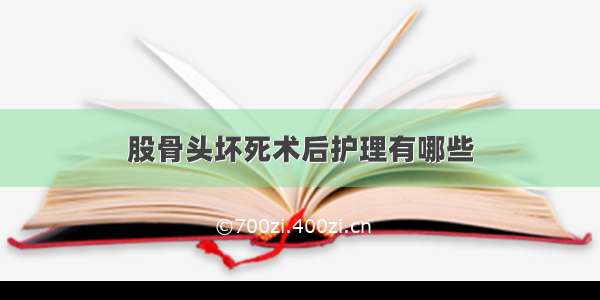 股骨头坏死术后护理有哪些

©700zi.400zi.cn